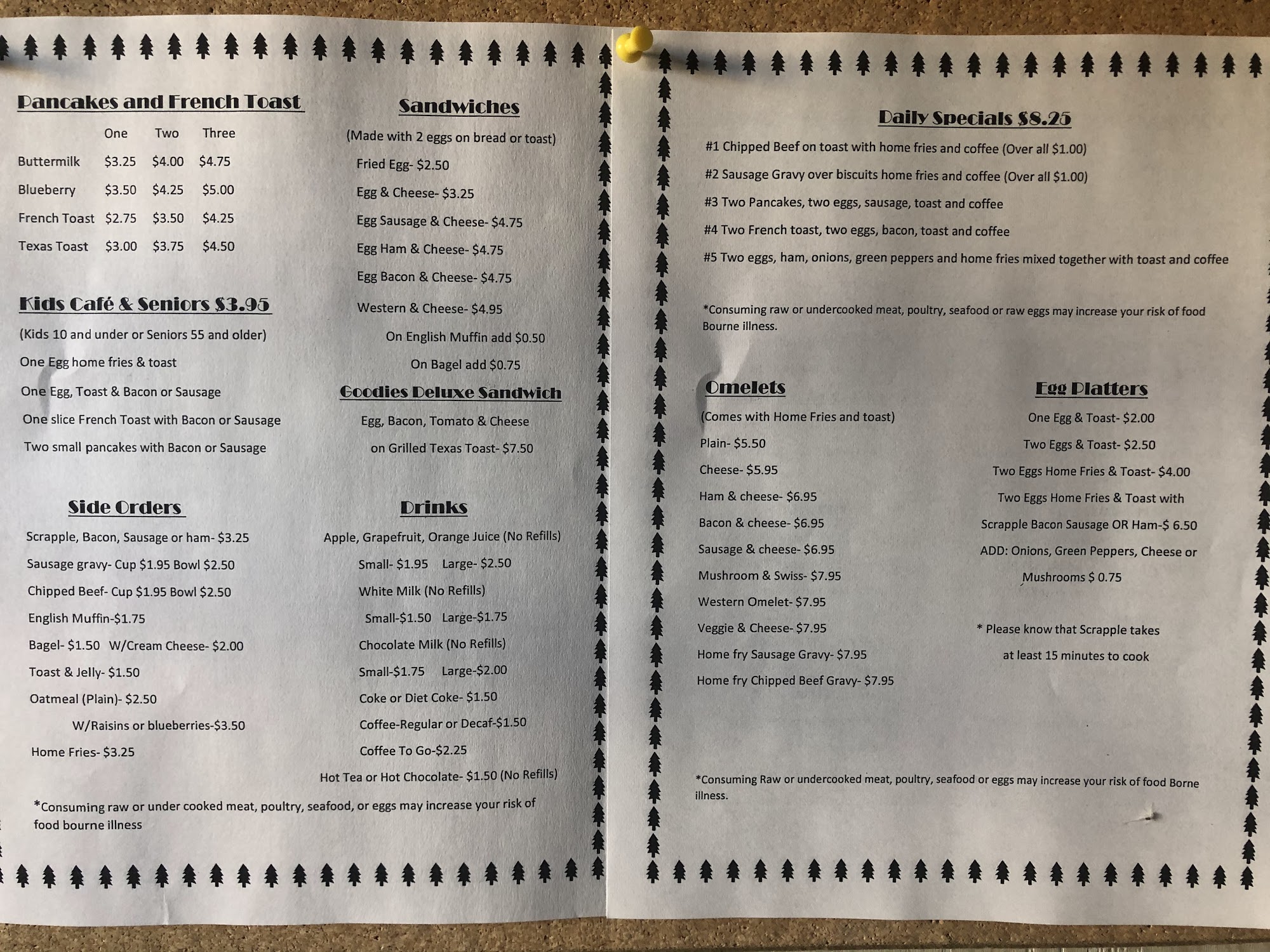 Pancakes and French Toast

|  | One | Two | Three |
|---|---|---|---|
| Buttermilk | $3.25 | $4.00 | $4.75 |
| Blueberry | $3.50 | $4.25 | $5.00 |
| French Toast | $2.75 | $3.50 | $4.25 |
| Texas Toast | $3.00 | $3.75 | $4.50 |

Kids Café & Seniors $3.95

(Kids 10 and under or Seniors 55 and older)

One Egg home fries & toast

One Egg, Toast & Bacon or Sausage

One slice French Toast with Bacon or Sausage

Two small pancakes with Bacon or Sausage

Side Orders

Scrapple, Bacon, Sausage or ham- $3.25

Sausage gravy- Cup $1.95 Bowl $2.50

Chipped Beef- Cup $1.95 Bowl $2.50

English Muffin-$1.75

Bagel- $1.50 W/Cream Cheese- $2.00

Toast & Jelly- $1.50

Oatmeal (Plain)- $2.50

W/Raisins or blueberries-$3.50

Home Fries- $3.25

Sandwiches

(Made with 2 eggs on bread or toast)

Fried Egg- $2.50

Egg & Cheese- $3.25

Egg Sausage & Cheese- $4.75

Egg Ham & Cheese- $4.75

Egg Bacon & Cheese- $4.75

Western & Cheese- $4.95

On English Muffin add $0.50

On Bagel add $0.75

Goodies Deluxe Sandwich

Egg, Bacon, Tomato & Cheese

on Grilled Texas Toast- $7.50

Drinks

Apple, Grapefruit, Orange Juice (No Refills)

Small- $1.95 Large- $2.50

White Milk (No Refills)

Small-$1.50 Large-$1.75

Chocolate Milk (No Refills)

Small-$1.75 Large-$2.00

Coke or Diet Coke- $1.50

Coffee-Regular or Decaf-$1.50

Coffee To Go-$2.25

Hot Tea or Hot Chocolate- $1.50 (No Refills)

*Consuming raw or under cooked meat, poultry, seafood, or eggs may increase your risk of food bourne illness

Daily Specials $8.25

#1 Chipped Beef on toast with home fries and coffee (Over all $1.00)

#2 Sausage Gravy over biscuits home fries and coffee (Over all $1.00)

#3 Two Pancakes, two eggs, sausage, toast and coffee

#4 Two French toast, two eggs, bacon, toast and coffee

#5 Two eggs, ham, onions, green peppers and home fries mixed together with toast and coffee

*Consuming raw or undercooked meat, poultry, seafood or raw eggs may increase your risk of food Bourne illness.

Omelets

(Comes with Home Fries and toast)

Plain- $5.50

Cheese- $5.95

Ham & cheese- $6.95

Bacon & cheese- $6.95

Sausage & cheese- $6.95

Mushroom & Swiss- $7.95

Western Omelet- $7.95

Veggie & Cheese- $7.95

Home fry Sausage Gravy- $7.95

Home fry Chipped Beef Gravy- $7.95

Egg Platters

One Egg & Toast- $2.00

Two Eggs & Toast- $2.50

Two Eggs Home Fries & Toast- $4.00

Two Eggs Home Fries & Toast with

Scrapple Bacon Sausage OR Ham-$ 6.50

ADD: Onions, Green Peppers, Cheese or

Mushrooms $ 0.75

* Please know that Scrapple takes

at least 15 minutes to cook

*Consuming Raw or undercooked meat, poultry, seafood or eggs may increase your risk of food Borne illness.